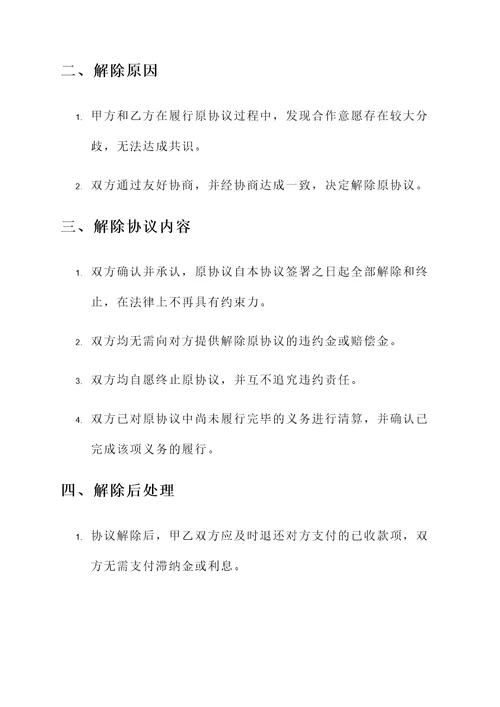 二、解除原因

1. 甲方和乙方在履行原协议过程中，发现合作意愿存在较大分歧，无法达成共识。

2. 双方通过友好协商，并经协商达成一致，决定解除原协议。

三、解除协议内容

1. 双方确认并承认，原协议自本协议签署之日起全部解除和终止，在法律上不再具有约束力。

2. 双方均无需向对方提供解除原协议的违约金或赔偿金。

3. 双方均自愿终止原协议，并互不追究违约责任。

4. 双方已对原协议中尚未履行完毕的义务进行清算，并确认已完成该项义务的履行。

四、解除后处理

1. 协议解除后，甲乙双方应及时退还对方支付的已收款项，双方无需支付滞纳金或利息。